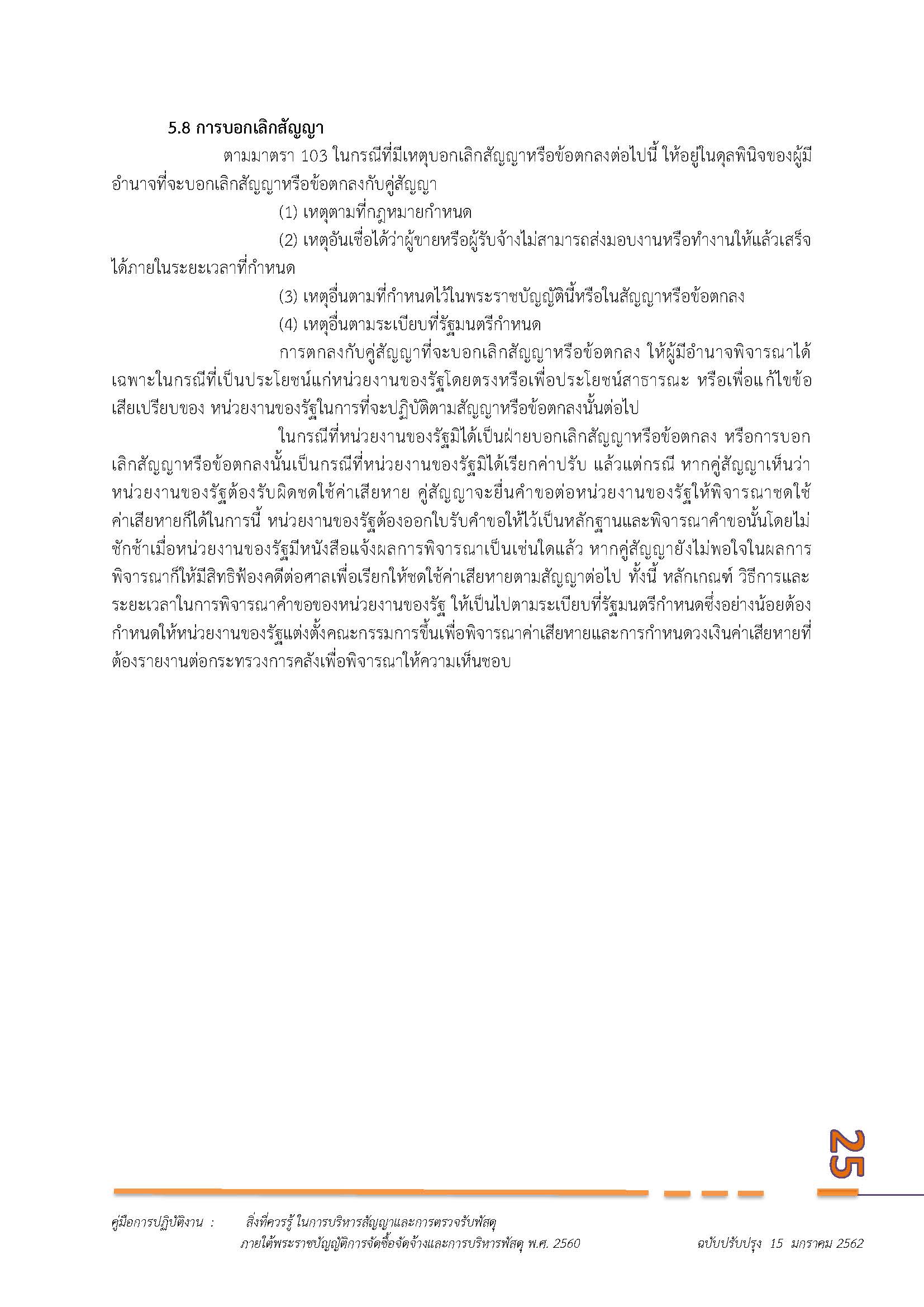 5.8 การบอกเลิกสัญญา

ตามมาตรา 103 ในกรณีที่มีเหตุบอกเลิกสัญญาหรือข้อตกลงต่อไปนี้ ให้อยู่ในดุลพินิจของผู้มีอำนาจที่จะบอกเลิกสัญญาหรือข้อตกลงกับคู่สัญญา

(1) เหตุตามที่กฎหมายกำหนด

(2) เหตุอันเชื่อได้ว่าผู้ขายหรือผู้รับจ้างไม่สามารถส่งมอบงานหรือทำงานให้แล้วเสร็จได้ภายในระยะเวลาที่กำหนด

(3) เหตุอื่นตามที่กำหนดไว้ในพระราชบัญญัตินี้หรือในสัญญาหรือข้อตกลง

(4) เหตุอื่นตามระเบียบที่รัฐมนตรีกำหนด

การตกลงกับคู่สัญญาที่จะบอกเลิกสัญญาหรือข้อตกลง ให้ผู้มีอำนาจพิจารณาได้เฉพาะในกรณีที่เป็นประโยชน์แก่หน่วยงานของรัฐโดยตรงหรือเพื่อประโยชน์สาธารณะ หรือเพื่อแก้ไขข้อเสียเปรียบของ หน่วยงานของรัฐในการที่จะปฏิบัติตามสัญญาหรือข้อตกลงนั้นต่อไป

ในกรณีที่หน่วยงานของรัฐมิได้เป็นฝ่ายบอกเลิกสัญญาหรือข้อตกลง หรือการบอกเลิกสัญญาหรือข้อตกลงนั้นเป็นกรณีที่หน่วยงานของรัฐมิได้เรียกค่าปรับ แล้วแต่กรณี หากคู่สัญญาเห็นว่าหน่วยงานของรัฐต้องรับผิดชดใช้ค่าเสียหาย คู่สัญญาจะยื่นคำขอต่อหน่วยงานของรัฐให้พิจารณาชดใช้ค่าเสียหายก็ได้ในการนี้ หน่วยงานของรัฐต้องออกใบรับคำขอให้ไว้เป็นหลักฐานและพิจารณาคำขอนั้นโดยไม่ชักช้าเมื่อหน่วยงานของรัฐมีหนังสือแจ้งผลการพิจารณาเป็นเช่นใดแล้ว หากคู่สัญญายังไม่พอใจในผลการพิจารณาก็ให้มีสิทธิฟ้องคดีต่อศาลเพื่อเรียกให้ชดใช้ค่าเสียหายตามสัญญาต่อไป ทั้งนี้ หลักเกณฑ์ วิธีการและระยะเวลาในการพิจารณาคำขอของหน่วยงานของรัฐ ให้เป็นไปตามระเบียบที่รัฐมนตรีกำหนดซึ่งอย่างน้อยต้องกำหนดให้หน่วยงานของรัฐแต่งตั้งคณะกรรมการขึ้นเพื่อพิจารณาค่าเสียหายและการกำหนดวงเงินค่าเสียหายที่ต้องรายงานต่อกระทรวงการคลังเพื่อพิจารณาให้ความเห็นชอบ

25

คู่มือการปฏิบัติงาน : สิ่งที่ควรรู้ ในการบริหารสัญญาและการตรวจรับพัสดุ
ภายใต้พระราชบัญญัติการจัดซื้อจัดจ้างและการบริหารพัสดุ พ.ศ. 2560 ฉบับปรับปรุง 15 มกราคม 2562